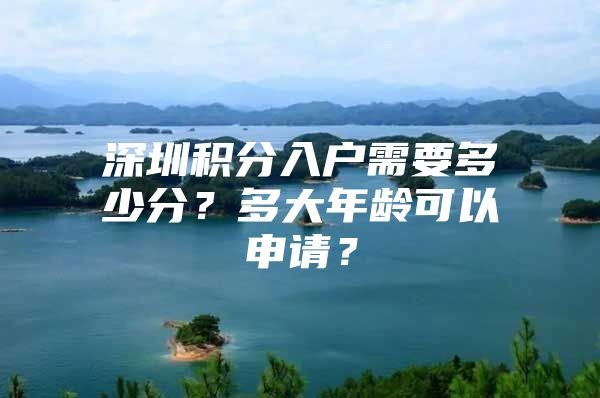 深圳积分入户需要多少分？多大年龄可以申请？